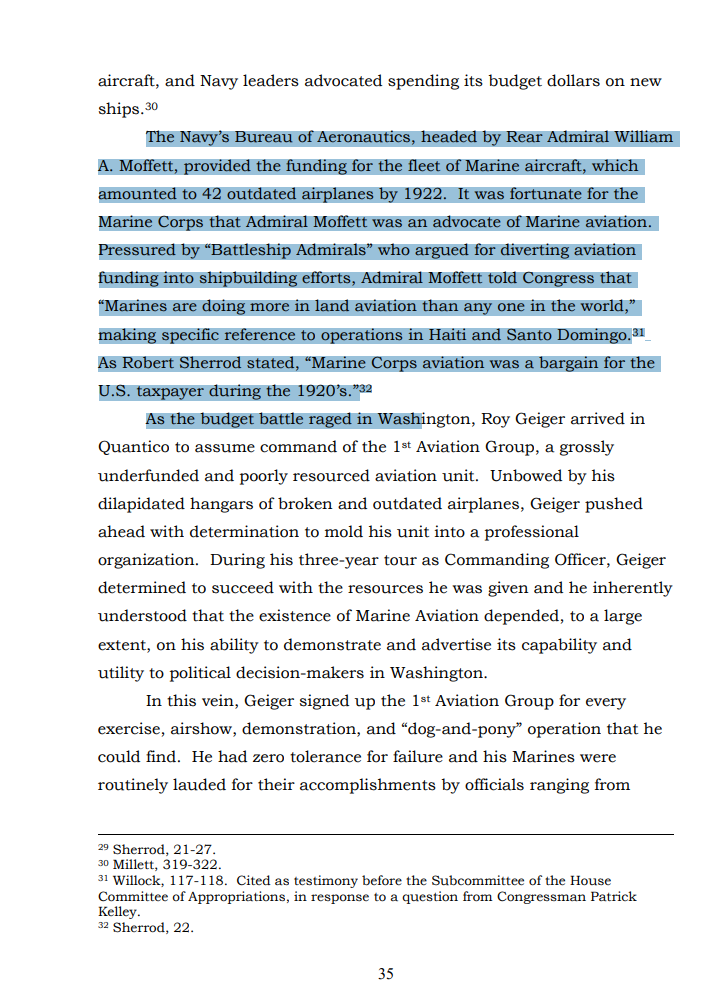 aircraft, and Navy leaders advocated spending its budget dollars on new ships.$^{30}$

The Navy's Bureau of Aeronautics, headed by Rear Admiral William A. Moffett, provided the funding for the fleet of Marine aircraft, which amounted to 42 outdated airplanes by 1922. It was fortunate for the Marine Corps that Admiral Moffett was an advocate of Marine aviation. Pressured by "Battleship Admirals" who argued for diverting aviation funding into shipbuilding efforts, Admiral Moffett told Congress that "Marines are doing more in land aviation than any one in the world," making specific reference to operations in Haiti and Santo Domingo.$^{31}$ As Robert Sherrod stated, "Marine Corps aviation was a bargain for the U.S. taxpayer during the 1920's."$^{32}$

As the budget battle raged in Washington, Roy Geiger arrived in Quantico to assume command of the 1$^{st}$ Aviation Group, a grossly underfunded and poorly resourced aviation unit. Unbowed by his dilapidated hangars of broken and outdated airplanes, Geiger pushed ahead with determination to mold his unit into a professional organization. During his three-year tour as Commanding Officer, Geiger determined to succeed with the resources he was given and he inherently understood that the existence of Marine Aviation depended, to a large extent, on his ability to demonstrate and advertise its capability and utility to political decision-makers in Washington.

In this vein, Geiger signed up the 1$^{st}$ Aviation Group for every exercise, airshow, demonstration, and "dog-and-pony" operation that he could find. He had zero tolerance for failure and his Marines were routinely lauded for their accomplishments by officials ranging from

$^{29}$ Sherrod, 21-27.
$^{30}$ Millett, 319-322.
$^{31}$ Willock, 117-118. Cited as testimony before the Subcommittee of the House Committee of Appropriations, in response to a question from Congressman Patrick Kelley.
$^{32}$ Sherrod, 22.

35